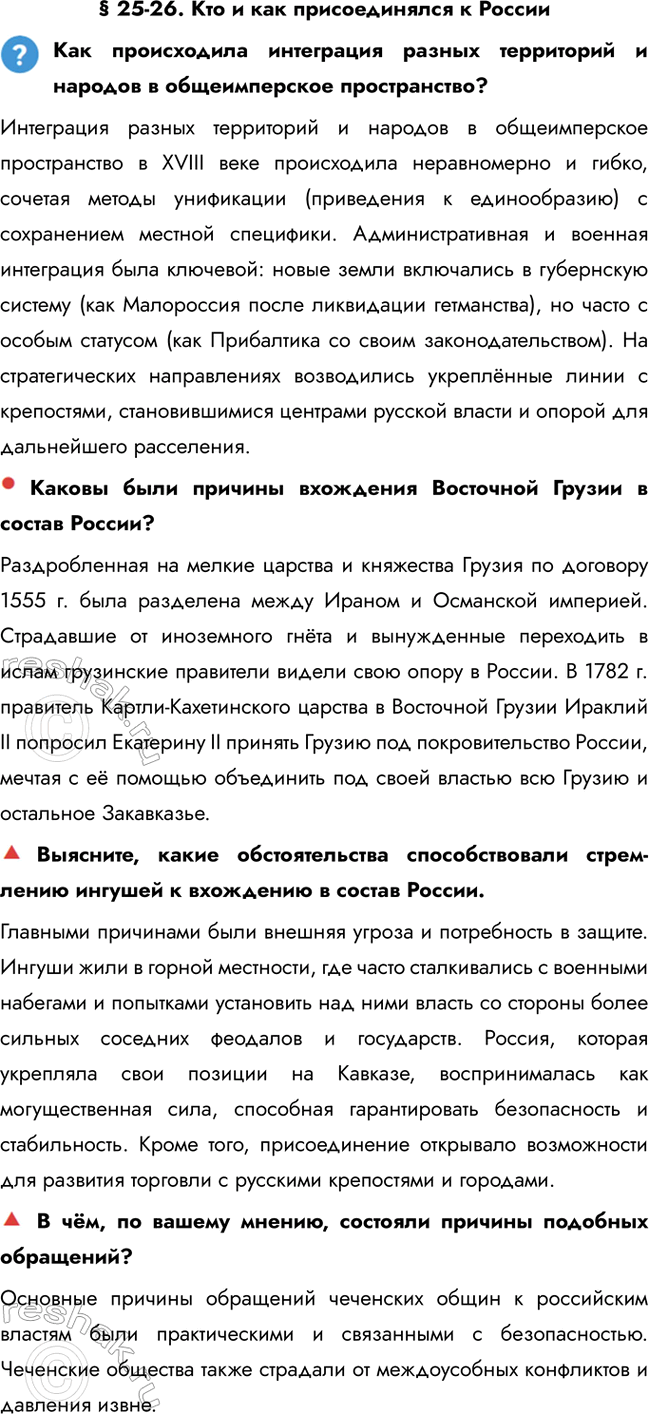 § 25-26. Кто и как присоединялся к России

? Как происходила интеграция разных территорий и народов в общеимперское пространство?

Интеграция разных территорий и народов в общеимперское пространство в XVIII веке происходила неравномерно и гибко, сочетая методы унификации (приведения к единообразию) с сохранением местной специфики. Административная и военная интеграция была ключевой: новые земли включались в губернскую систему (как Малороссия после ликвидации гетманства), но часто с особым статусом (как Прибалтика со своим законодательством). На стратегических направлениях возводились укреплённые линии с крепостями, становившимися центрами русской власти и опорой для дальнейшего расселения.

Каковы были причины вхождения Восточной Грузии в состав России?

Раздробленная на мелкие царства и княжества Грузия по договору 1555 г. была разделена между Ираном и Османской империей. Страдавшие от иноземного гнёта и вынужденные переходить в ислам грузинские правители видели свою опору в России. В 1782 г. правитель Картли-Кахетинского царства в Восточной Грузии Ираклий II попросил Екатерину II принять Грузию под покровительство России, мечтая с её помощью объединить под своей властью всю Грузию и остальное Закавказье.

Выясните, какие обстоятельства способствовали стремлению ингушей к вхождению в состав России.

Главными причинами были внешняя угроза и потребность в защите. Ингуши жили в горной местности, где часто сталкивались с военными набегами и попытками установить над ними власть со стороны более сильных соседних феодалов и государств. Россия, которая укрепляла свои позиции на Кавказе, воспринималась как могущественная сила, способная гарантировать безопасность и стабильность. Кроме того, присоединение открывало возможности для развития торговли с русскими крепостями и городами.

В чём, по вашему мнению, состояли причины подобных обращений?

Основные причины обращений чеченских общин к российским властям были практическими и связанными с безопасностью. Чеченские общества также страдали от междоусобных конфликтов и давления извне.

reshak.ru
reshak.ru